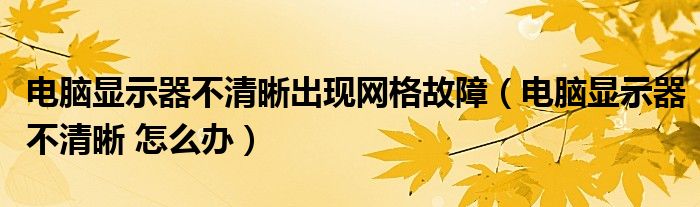 电脑显示器不清晰出现网格故障（电脑显示器不清晰 怎么办）